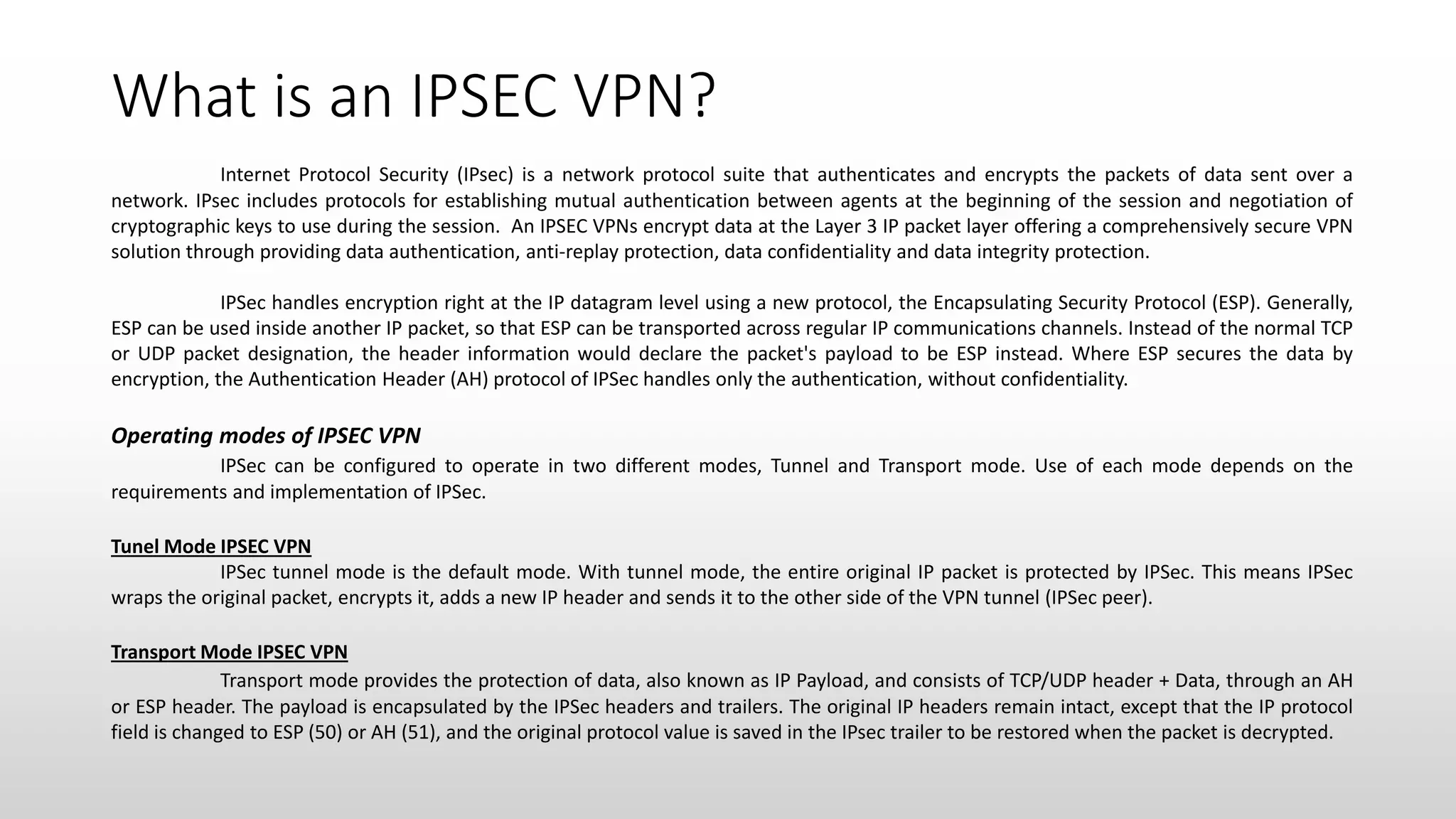 What is an IPSEC VPN?

Internet Protocol Security (IPsec) is a network protocol suite that authenticates and encrypts the packets of data sent over a network. IPsec includes protocols for establishing mutual authentication between agents at the beginning of the session and negotiation of cryptographic keys to use during the session. An IPSEC VPNs encrypt data at the Layer 3 IP packet layer offering a comprehensively secure VPN solution through providing data authentication, anti-replay protection, data confidentiality and data integrity protection.

IPSec handles encryption right at the IP datagram level using a new protocol, the Encapsulating Security Protocol (ESP). Generally, ESP can be used inside another IP packet, so that ESP can be transported across regular IP communications channels. Instead of the normal TCP or UDP packet designation, the header information would declare the packet's payload to be ESP instead. Where ESP secures the data by encryption, the Authentication Header (AH) protocol of IPSec handles only the authentication, without confidentiality.

Operating modes of IPSEC VPN

IPSec can be configured to operate in two different modes, Tunnel and Transport mode. Use of each mode depends on the requirements and implementation of IPSec.

Tunel Mode IPSEC VPN

IPSec tunnel mode is the default mode. With tunnel mode, the entire original IP packet is protected by IPSec. This means IPSec wraps the original packet, encrypts it, adds a new IP header and sends it to the other side of the VPN tunnel (IPSec peer).

Transport Mode IPSEC VPN

Transport mode provides the protection of data, also known as IP Payload, and consists of TCP/UDP header + Data, through an AH or ESP header. The payload is encapsulated by the IPSec headers and trailers. The original IP headers remain intact, except that the IP protocol field is changed to ESP (50) or AH (51), and the original protocol value is saved in the IPsec trailer to be restored when the packet is decrypted.